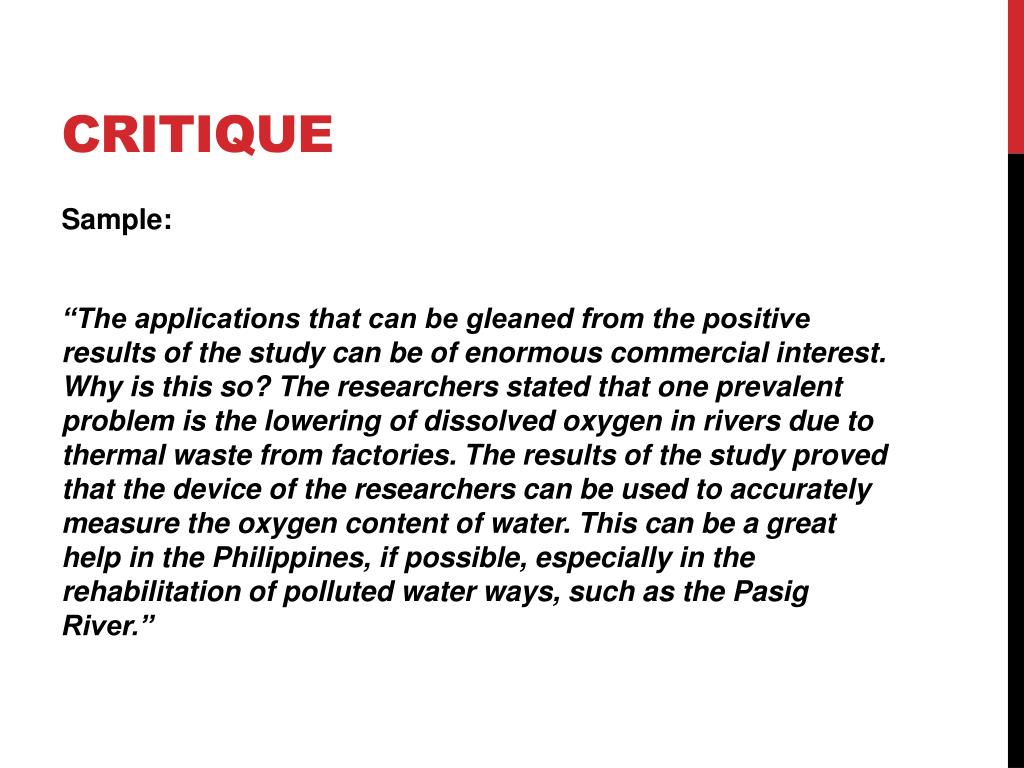 CRITIQUE

Sample:

“The applications that can be gleaned from the positive results of the study can be of enormous commercial interest. Why is this so? The researchers stated that one prevalent problem is the lowering of dissolved oxygen in rivers due to thermal waste from factories. The results of the study proved that the device of the researchers can be used to accurately measure the oxygen content of water. This can be a great help in the Philippines, if possible, especially in the rehabilitation of polluted water ways, such as the Pasig River.”